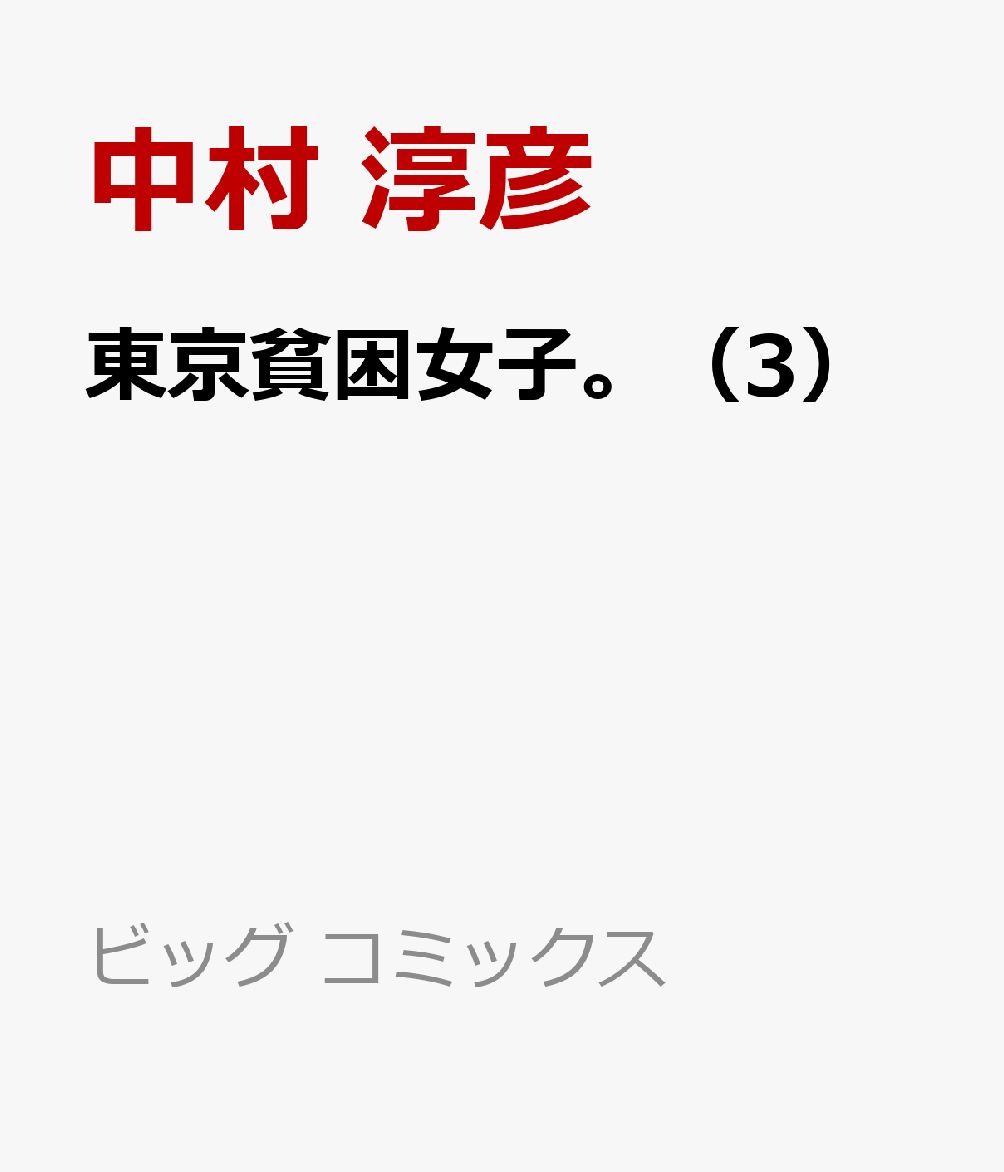 中村 淳彦

東京貧困女子。（3）

ビッグ コミックス